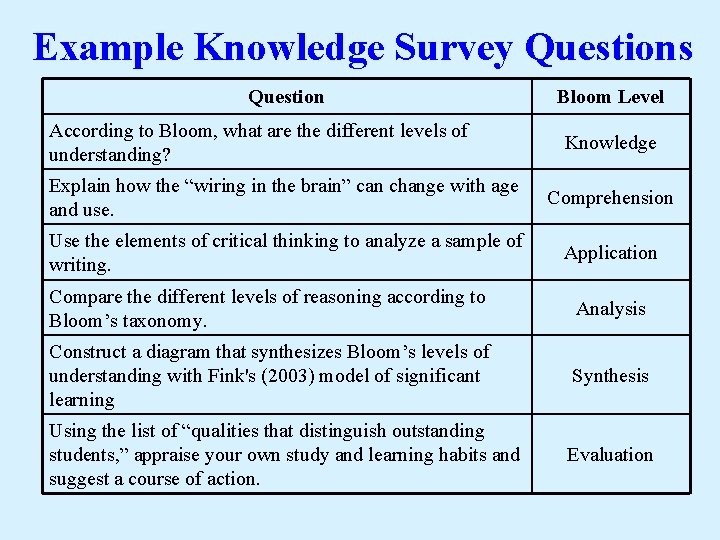 Example Knowledge Survey Questions

| Question | Bloom Level |
|---|---|
| According to Bloom, what are the different levels of understanding? | Knowledge |
| Explain how the “wiring in the brain” can change with age and use. | Comprehension |
| Use the elements of critical thinking to analyze a sample of writing. | Application |
| Compare the different levels of reasoning according to Bloom’s taxonomy. | Analysis |
| Construct a diagram that synthesizes Bloom’s levels of understanding with Fink's (2003) model of significant learning | Synthesis |
| Using the list of “qualities that distinguish outstanding students,” appraise your own study and learning habits and suggest a course of action. | Evaluation |